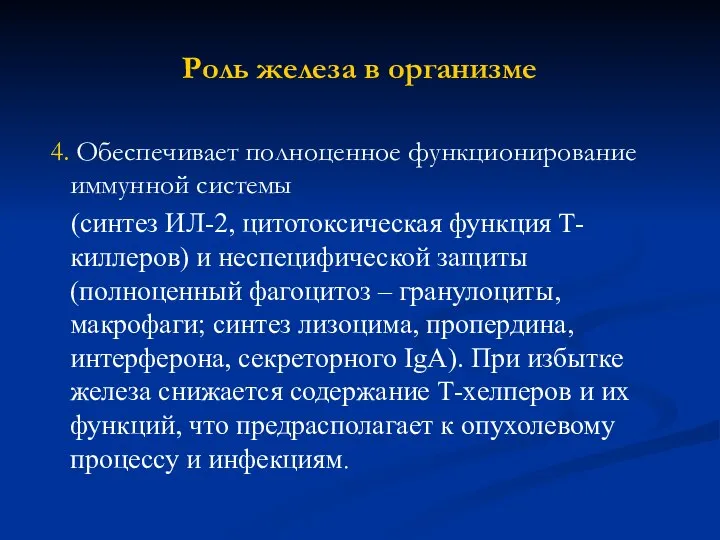 Роль железа в организме

4. Обеспечивает полноценное функционирование иммунной системы

(синтез ИЛ-2, цитотоксическая функция Т-киллеров) и неспецифической защиты (полноценный фагоцитоз – гранулоциты, макрофаги; синтез лизоцима, пропердина, интерферона, секреторного IgA). При избытке железа снижается содержание Т-хелперов и их функций, что предрасполагает к опухолевому процессу и инфекциям.